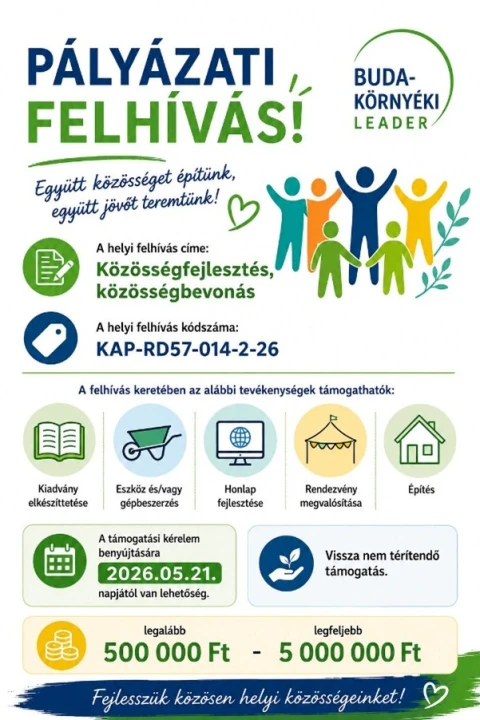 PÁLYÁZATI FELHÍVÁS!

BUDA-KÖRNYÉKI LEADER

Együtt közösséget építünk, együtt jövőt teremtünk!

A helyi felhívás címe:
Közösségfejlesztés, közösségbevonás

A helyi felhívás kódszáma:
KAP-RD57-014-2-26

A felhívás keretében az alábbi tevékenységek támogathatók:

Kiadvány elkészíttetése

Eszköz és/vagy gépbeszerzés

Honlap fejlesztése

Rendezvény megvalósítása

Építés

A támogatási kérelem benyújtására
2026.05.21.
napjától van lehetőség.

Vissza nem térítendő támogatás.

legalább
500 000 Ft
-
legfeljebb
5 000 000 Ft

Fejlesszük közösen helyi közösségeinket!